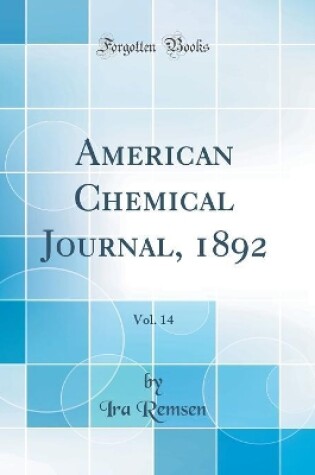 Forgotten Books

American Chemical Journal, 1892

Vol. 14

by
Ira Remsen